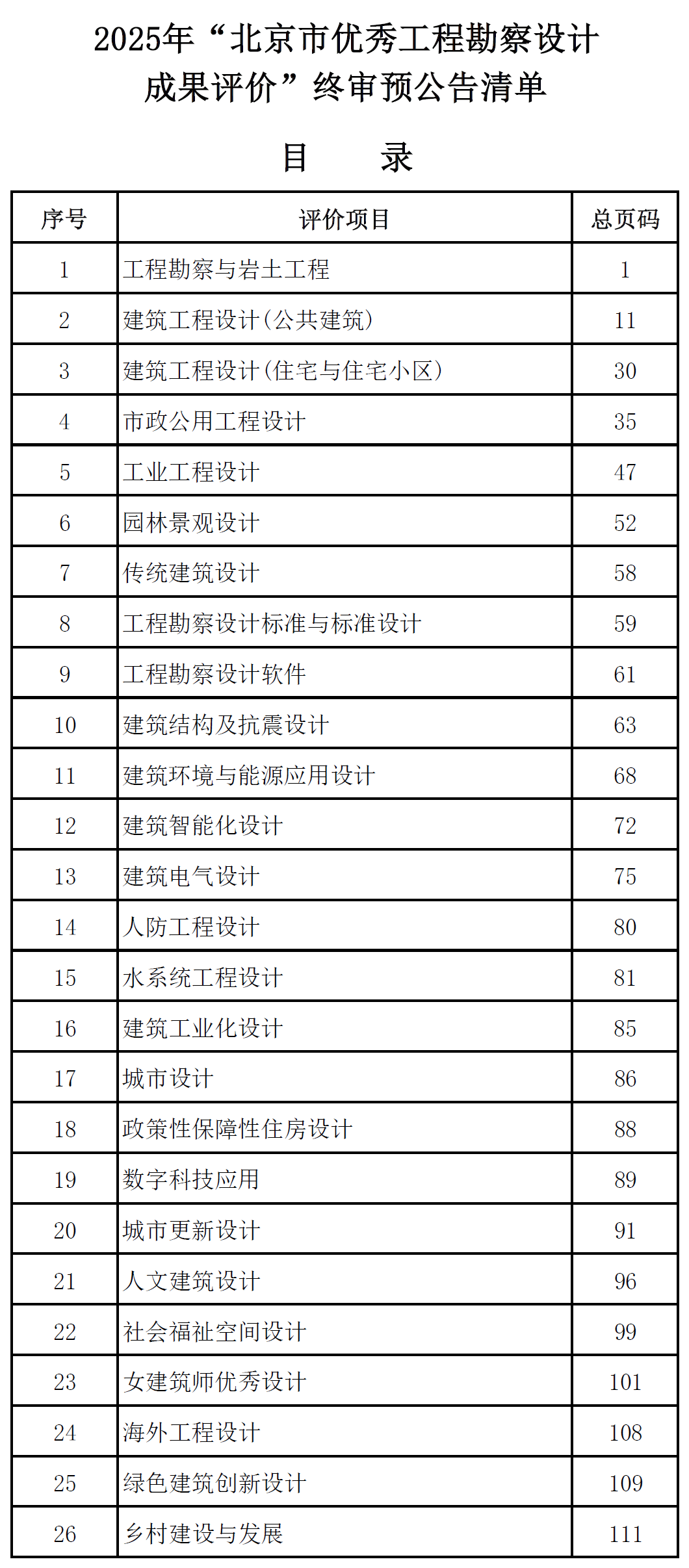 2025年“北京市优秀工程勘察设计成果评价”终审预公告清单

目　　录

| 序号 | 评价项目 | 总页码 |
|---|---|---|
| 1 | 工程勘察与岩土工程 | 1 |
| 2 | 建筑工程设计(公共建筑) | 11 |
| 3 | 建筑工程设计(住宅与住宅小区) | 30 |
| 4 | 市政公用工程设计 | 35 |
| 5 | 工业工程设计 | 47 |
| 6 | 园林景观设计 | 52 |
| 7 | 传统建筑设计 | 58 |
| 8 | 工程勘察设计标准与标准设计 | 59 |
| 9 | 工程勘察设计软件 | 61 |
| 10 | 建筑结构及抗震设计 | 63 |
| 11 | 建筑环境与能源应用设计 | 68 |
| 12 | 建筑智能化设计 | 72 |
| 13 | 建筑电气设计 | 75 |
| 14 | 人防工程设计 | 80 |
| 15 | 水系统工程设计 | 81 |
| 16 | 建筑工业化设计 | 85 |
| 17 | 城市设计 | 86 |
| 18 | 政策性保障性住房设计 | 88 |
| 19 | 数字科技应用 | 89 |
| 20 | 城市更新设计 | 91 |
| 21 | 人文建筑设计 | 96 |
| 22 | 社会福祉空间设计 | 99 |
| 23 | 女建筑师优秀设计 | 101 |
| 24 | 海外工程设计 | 108 |
| 25 | 绿色建筑创新设计 | 109 |
| 26 | 乡村建设与发展 | 111 |